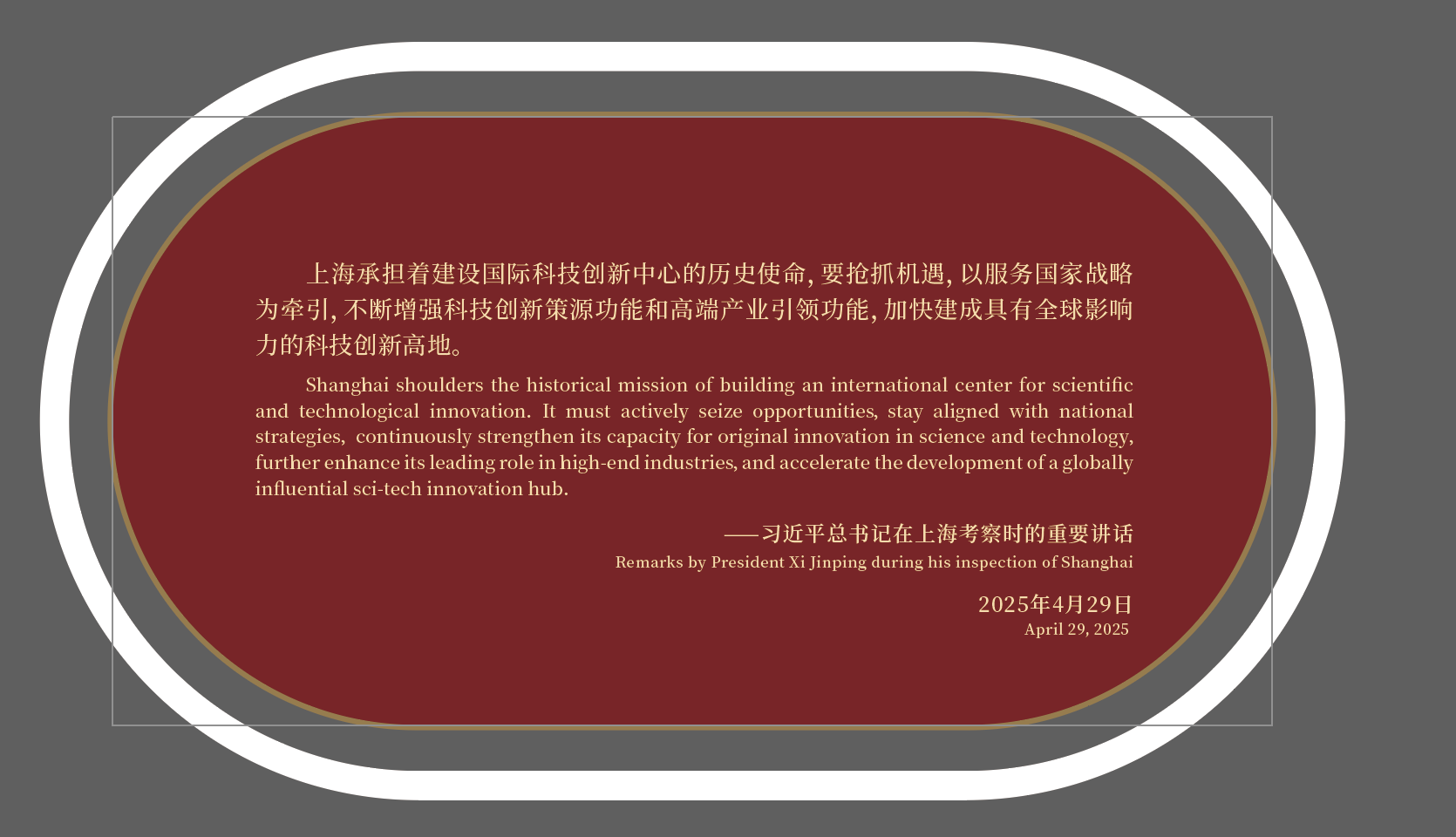 上海承担着建设国际科技创新中心的历史使命，要抢抓机遇，以服务国家战略为牵引，不断增强科技创新策源功能和高端产业引领功能，加快建成具有全球影响力的科技创新高地。

Shanghai shoulders the historical mission of building an international center for scientific and technological innovation. It must actively seize opportunities, stay aligned with national strategies, continuously strengthen its capacity for original innovation in science and technology, further enhance its leading role in high-end industries, and accelerate the development of a globally influential sci-tech innovation hub.

——习近平总书记在上海考察时的重要讲话
Remarks by President Xi Jinping during his inspection of Shanghai

2025年4月29日
April 29, 2025